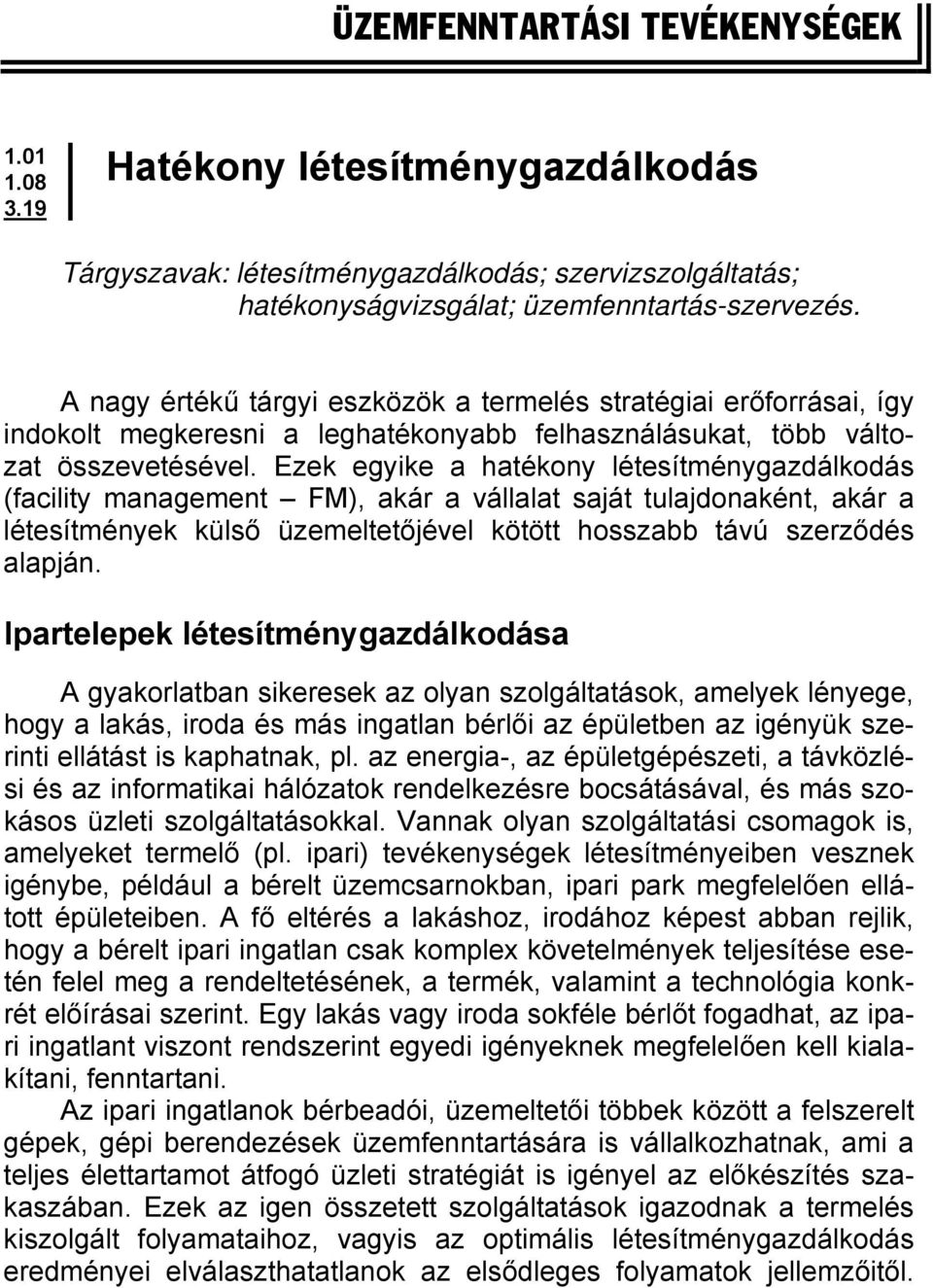 ÜZEMFENNTARTÁSI TEVÉKENYSÉGEK

1.01
1.08
3.19

Hatékony létesítménygazdálkodás

Tárgyszavak: létesítménygazdálkodás; szervizszolgáltatás; hatékonyságvizsgálat; üzemfenntartás-szervezés.

A nagy értékű tárgyi eszközök a termelés stratégiai erőforrásai, így indokolt megkeresni a leghatékonyabb felhasználásukat, több változat összevetésével. Ezek egyike a hatékony létesítménygazdálkodás (facility management – FM), akár a vállalat saját tulajdonaként, akár a létesítmények külső üzemeltetőjével kötött hosszabb távú szerződés alapján.

Ipartelepek létesítménygazdálkodása

A gyakorlatban sikeresek az olyan szolgáltatások, amelyek lényege, hogy a lakás, iroda és más ingatlan bérlői az épületben az igényük szerinti ellátást is kaphatnak, pl. az energia-, az épületgépészeti, a távközlési és az informatikai hálózatok rendelkezésre bocsátásával, és más szokásos üzleti szolgáltatásokkal. Vannak olyan szolgáltatási csomagok is, amelyeket termelő (pl. ipari) tevékenységek létesítményeiben vesznek igénybe, például a bérelt üzemcsarnokban, ipari park megfelelően ellátott épületeiben. A fő eltérés a lakáshoz, irodához képest abban rejlik, hogy a bérelt ipari ingatlan csak komplex követelmények teljesítése esetén felel meg a rendeltetésének, a termék, valamint a technológia konkrét előírásai szerint. Egy lakás vagy iroda sokféle bérlőt fogadhat, az ipari ingatlant viszont rendszerint egyedi igényeknek megfelelően kell kialakítani, fenntartani.

Az ipari ingatlanok bérbeadói, üzemeltetői többek között a felszerelt gépek, gépi berendezések üzemfenntartására is vállalkozhatnak, ami a teljes élettartamot átfogó üzleti stratégiát is igényel az előkészítés szakaszában. Ezek az igen összetett szolgáltatások igazodnak a termelés kiszolgált folyamataihoz, vagyis az optimális létesítménygazdálkodás eredményei elválaszthatatlanok az elsődleges folyamatok jellemzőitől.